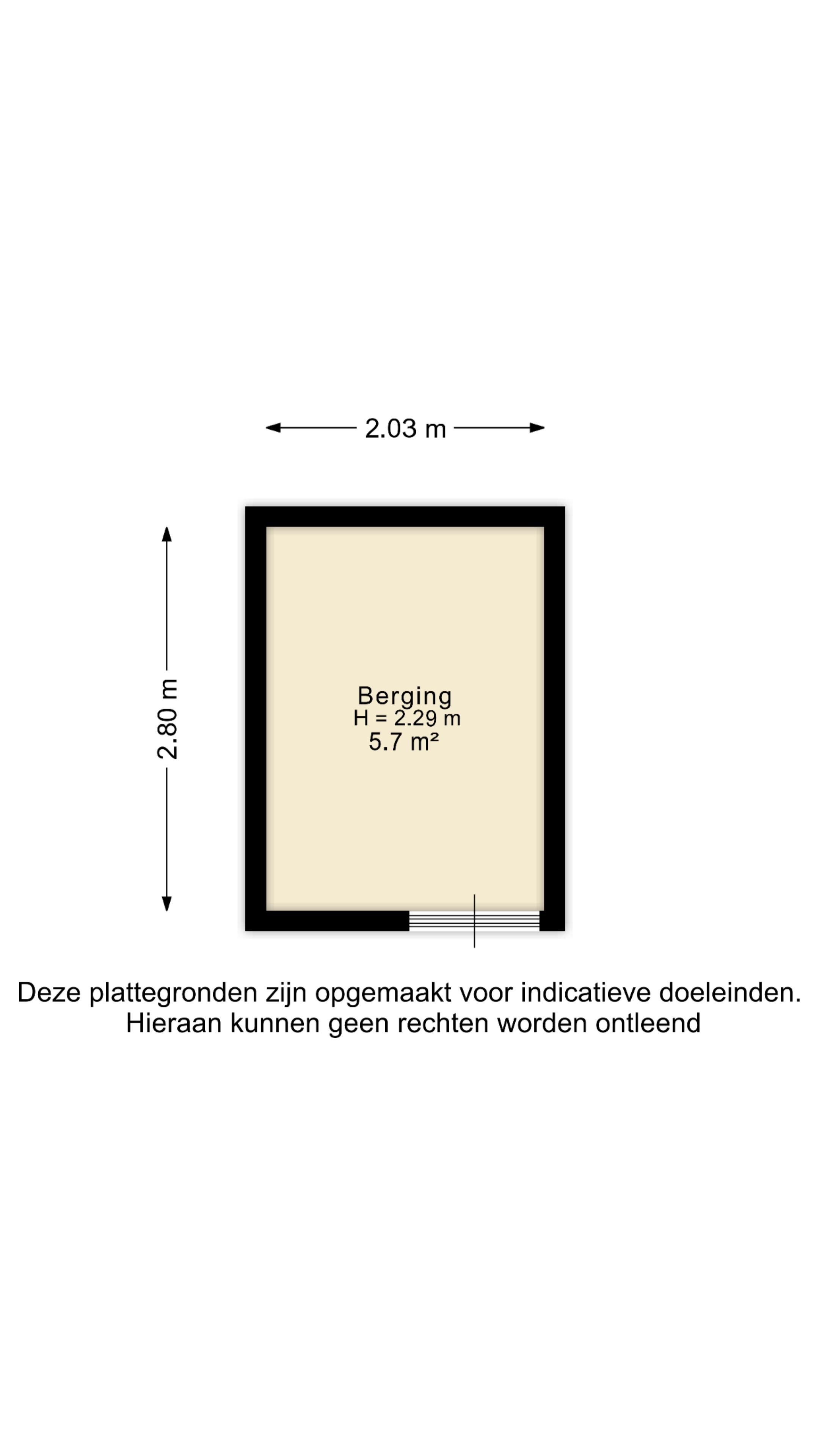 2.03 m

2.80 m

Berging
H = 2.29 m
5.7 m²

Deze plattegronden zijn opgemaakt voor indicatieve doeleinden.
Hieraan kunnen geen rechten worden ontleend